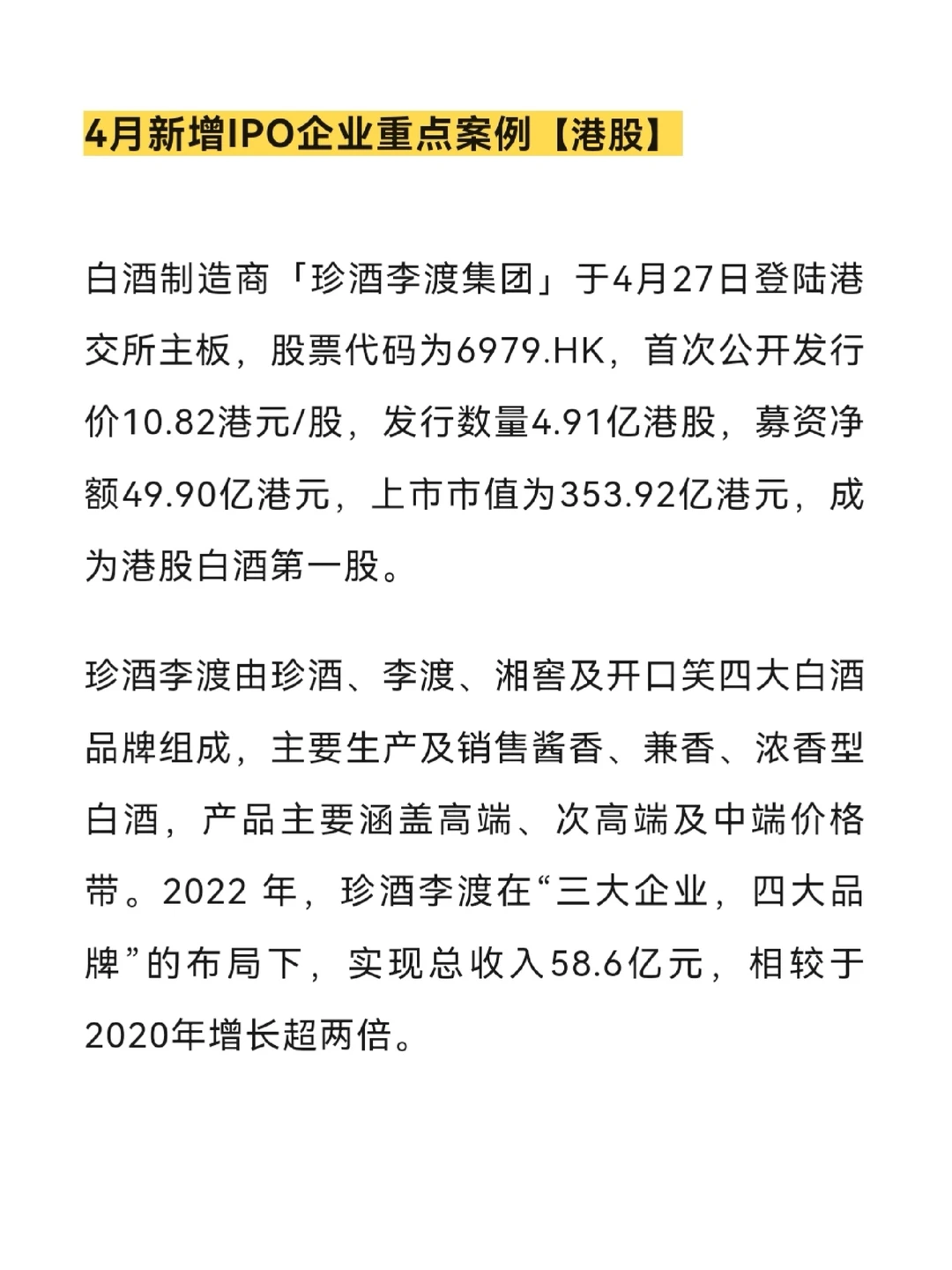 4月新增IPO企业重点案例【港股】

白酒制造商「珍酒李渡集团」于4月27日登陆港交所主板，股票代码为6979.HK，首次公开发行价10.82港元/股，发行数量4.91亿港股，募资净额49.90亿港元，上市市值为353.92亿港元，成为港股白酒第一股。

珍酒李渡由珍酒、李渡、湘窖及开口笑四大白酒品牌组成，主要生产及销售酱香、兼香、浓香型白酒，产品主要涵盖高端、次高端及中端价格带。2022 年，珍酒李渡在“三大企业，四大品牌”的布局下，实现总收入58.6亿元，相较于2020年增长超两倍。